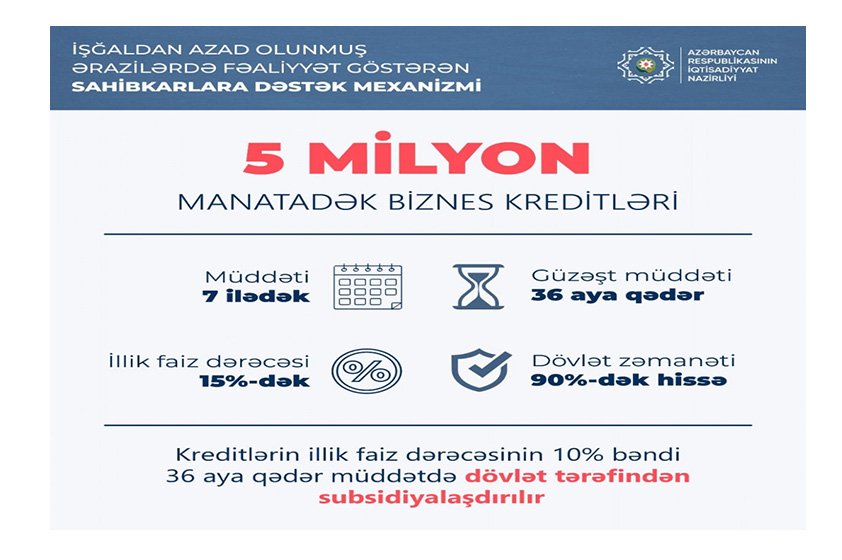 İŞĞALDAN AZAD OLUNMUŞ ƏRAZİLƏRDƏ FƏALİYYƏT GÖSTƏRƏN SAHİBKARLARA DƏSTƏK MEXANİZMİ

AZƏRBAYCAN RESPUBLİKASININ İQTİSADİYYAT NAZİRLİYİ

5 MİLYON

MANATADƏK BİZNES KREDİTLƏRİ

Müddəti
7 ilədək

Güzəşt müddəti
36 aya qədər

İllik faiz dərəcəsi
15%-dək

Dövlət zəmanəti
90%-dək hissə

Kreditlərin illik faiz dərəcəsinin 10% bəndi 36 aya qədər müddətdə dövlət tərəfindən subsidiyalaşdırılır